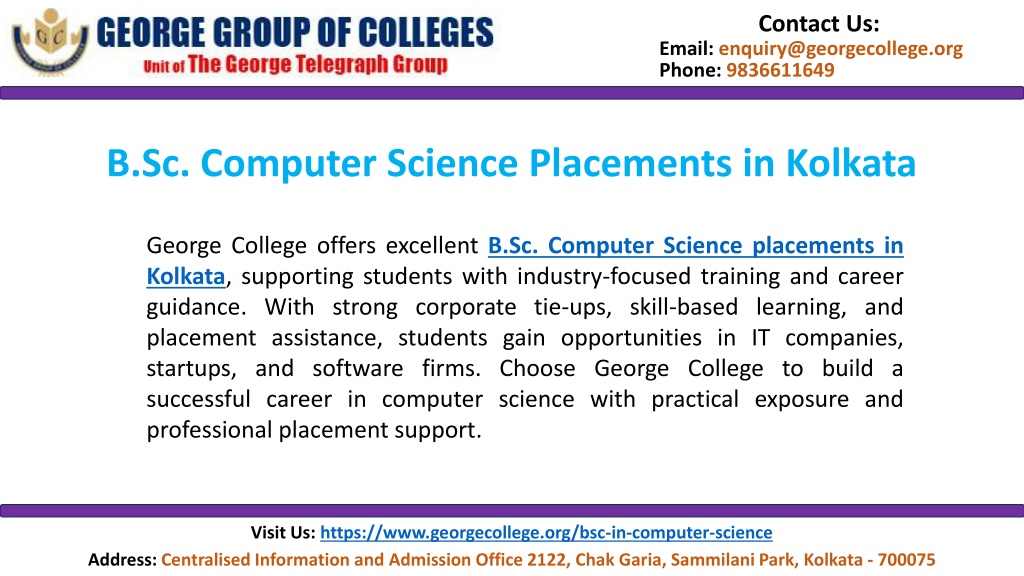 GEORGE GROUP OF COLLEGES
Unit of The George Telegraph Group

Contact Us:
Email: enquiry@georgecollege.org
Phone: 9836611649

B.Sc. Computer Science Placements in Kolkata

George College offers excellent B.Sc. Computer Science placements in Kolkata, supporting students with industry-focused training and career guidance. With strong corporate tie-ups, skill-based learning, and placement assistance, students gain opportunities in IT companies, startups, and software firms. Choose George College to build a successful career in computer science with practical exposure and professional placement support.

Visit Us: https://www.georgecollege.org/bsc-in-computer-science
Address: Centralised Information and Admission Office 2122, Chak Garia, Sammilani Park, Kolkata - 700075